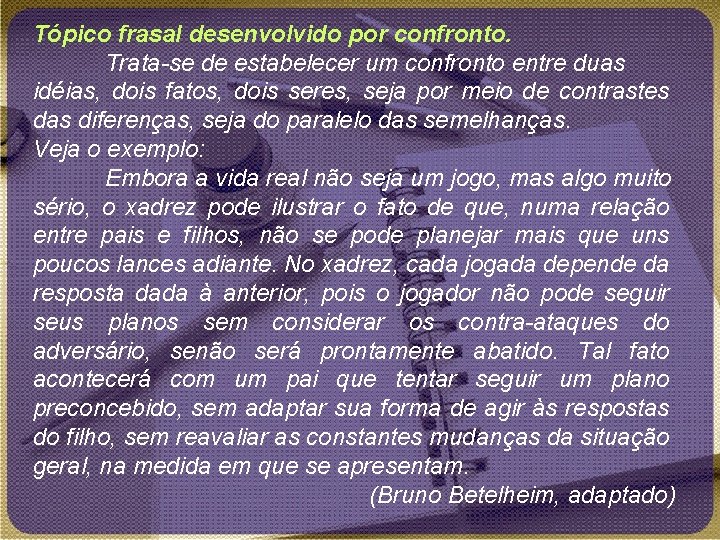 Tópico frasal desenvolvido por confronto.

Trata-se de estabelecer um confronto entre duas idéias, dois fatos, dois seres, seja por meio de contrastes das diferenças, seja do paralelo das semelhanças.

Veja o exemplo:

Embora a vida real não seja um jogo, mas algo muito sério, o xadrez pode ilustrar o fato de que, numa relação entre pais e filhos, não se pode planejar mais que uns poucos lances adiante. No xadrez, cada jogada depende da resposta dada à anterior, pois o jogador não pode seguir seus planos sem considerar os contra-ataques do adversário, senão será prontamente abatido. Tal fato acontecerá com um pai que tentar seguir um plano preconcebido, sem adaptar sua forma de agir às respostas do filho, sem reavaliar as constantes mudanças da situação geral, na medida em que se apresentam.

(Bruno Betelheim, adaptado)